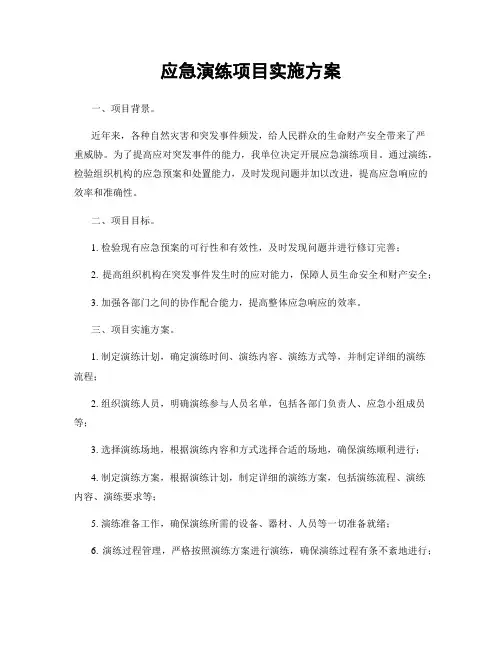 应急演练项目实施方案

一、项目背景。

近年来，各种自然灾害和突发事件频发，给人民群众的生命财产安全带来了严重威胁。为了提高应对突发事件的能力，我单位决定开展应急演练项目，通过演练，检验组织机构的应急预案和处置能力，及时发现问题并加以改进，提高应急响应的效率和准确性。

二、项目目标。

1. 检验现有应急预案的可行性和有效性，及时发现问题并进行修订完善；

2. 提高组织机构在突发事件发生时的应对能力，保障人员生命安全和财产安全；

3. 加强各部门之间的协作配合能力，提高整体应急响应的效率。

三、项目实施方案。

1. 制定演练计划，确定演练时间、演练内容、演练方式等，并制定详细的演练流程；

2. 组织演练人员，明确演练参与人员名单，包括各部门负责人、应急小组成员等；

3. 选择演练场地，根据演练内容和方式选择合适的场地，确保演练顺利进行；

4. 制定演练方案，根据演练计划，制定详细的演练方案，包括演练流程、演练内容、演练要求等；

5. 演练准备工作，确保演练所需的设备、器材、人员等一切准备就绪；

6. 演练过程管理，严格按照演练方案进行演练，确保演练过程有条不紊地进行；